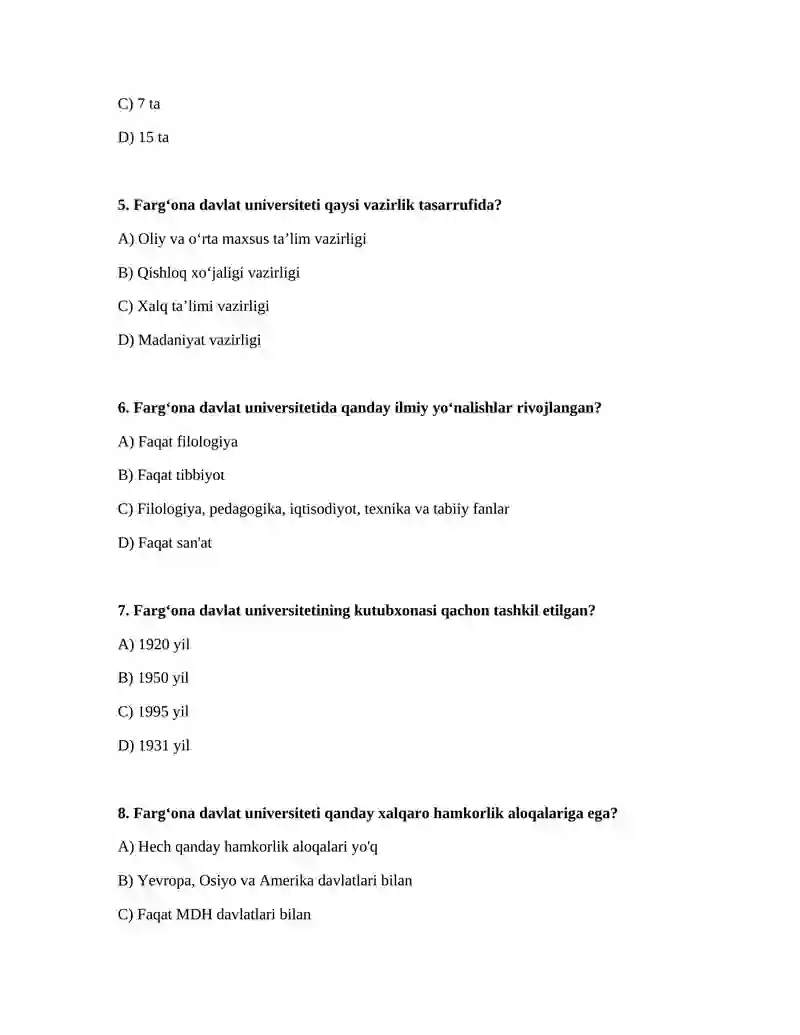 C) 7 ta

D) 15 ta

5. Farg‘ona davlat universiteti qaysi vazirlik tasarrufida?

A) Oliy va o‘rta maxsus ta’lim vazirligi

B) Qishloq xo‘jaligi vazirligi

C) Xalq ta’limi vazirligi

D) Madaniyat vazirligi

6. Farg‘ona davlat universitetida qanday ilmiy yo‘nalishlar rivojlangan?

A) Faqat filologiya

B) Faqat tibbiyot

C) Filologiya, pedagogika, iqtisodiyot, texnika va tabiiy fanlar

D) Faqat san'at

7. Farg‘ona davlat universitetining kutubxonasi qachon tashkil etilgan?

A) 1920 yil

B) 1950 yil

C) 1995 yil

D) 1931 yil

8. Farg‘ona davlat universiteti qanday xalqaro hamkorlik aloqalariga ega?

A) Hech qanday hamkorlik aloqalari yo'q

B) Yevropa, Osiyo va Amerika davlatlari bilan

C) Faqat MDH davlatlari bilan